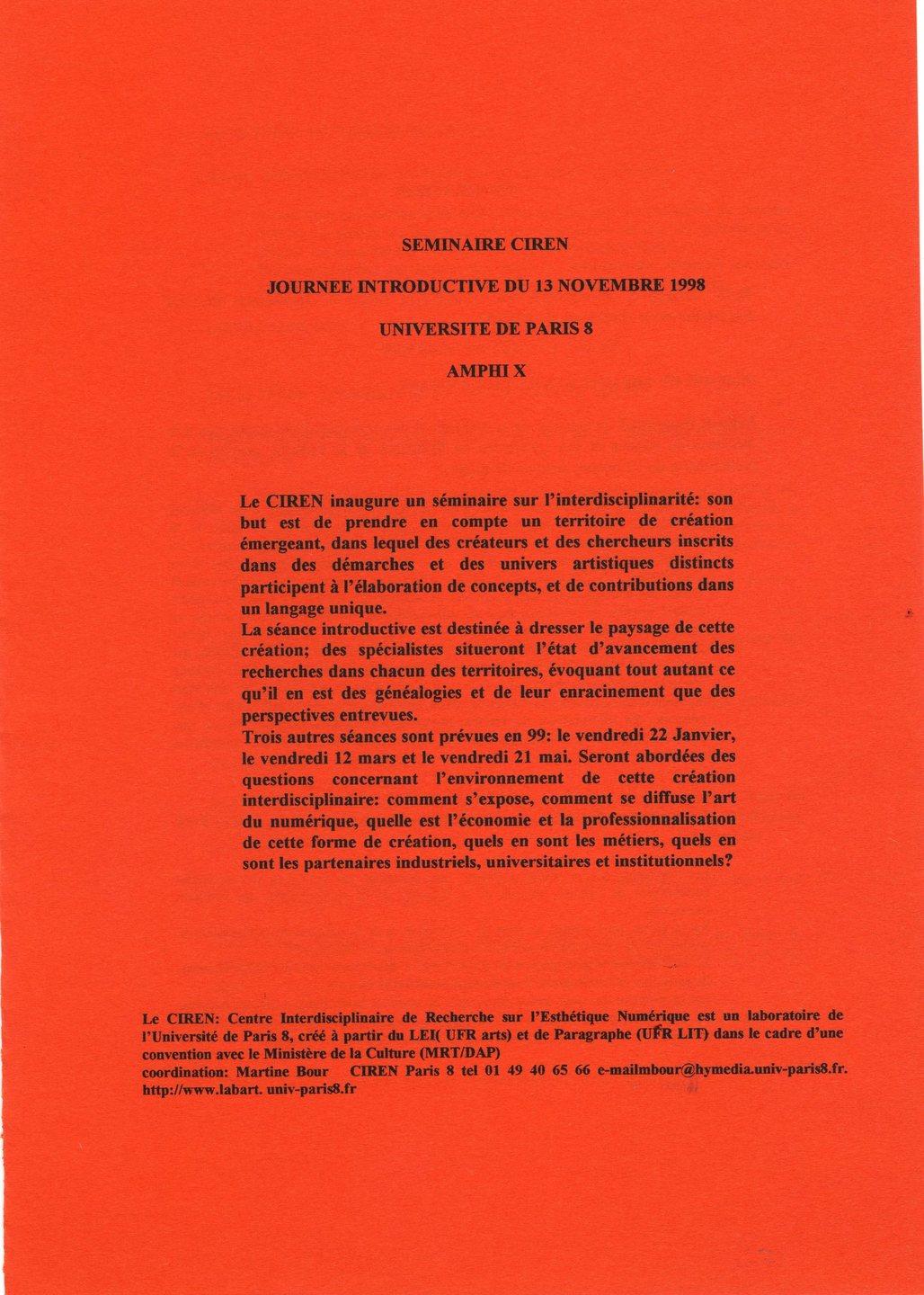 SEMINAIRE CIREN

JOURNEE INTRODUCTIVE DU 13 NOVEMBRE 1998

UNIVERSITE DE PARIS 8

AMPHI X

Le CIREN inaugure un séminaire sur l'interdisciplinarité: son but est de prendre en compte un territoire de création émergeant, dans lequel des créateurs et des chercheurs inscrits dans des démarches et des univers artistiques distincts participent à l'élaboration de concepts, et de contributions dans un langage unique.
La séance introductive est destinée à dresser le paysage de cette création; des spécialistes situeront l'état d'avancement des recherches dans chacun des territoires, évoquant tout autant ce qu'il en est des généalogies et de leur enracinement que des perspectives entrevues.
Trois autres séances sont prévues en 99: le vendredi 22 Janvier, le vendredi 12 mars et le vendredi 21 mai. Seront abordées des questions concernant l'environnement de cette création interdisciplinaire: comment s'expose, comment se diffuse l'art du numérique, quelle est l'économie et la professionnalisation de cette forme de création, quels en sont les métiers, quels en sont les partenaires industriels, universitaires et institutionnels?

Le CIREN: Centre Interdisciplinaire de Recherche sur l'Esthétique Numérique est un laboratoire de l'Université de Paris 8, créé à partir du LEI( UFR arts) et de Paragraphe (UFR LIT) dans le cadre d'une convention avec le Ministère de la Culture (MRT/DAP)
coordination: Martine Bour CIREN Paris 8 tel 01 49 40 65 66 e-mailmbour@hymedia.univ-paris8.fr.
http://www.labart. univ-paris8.fr